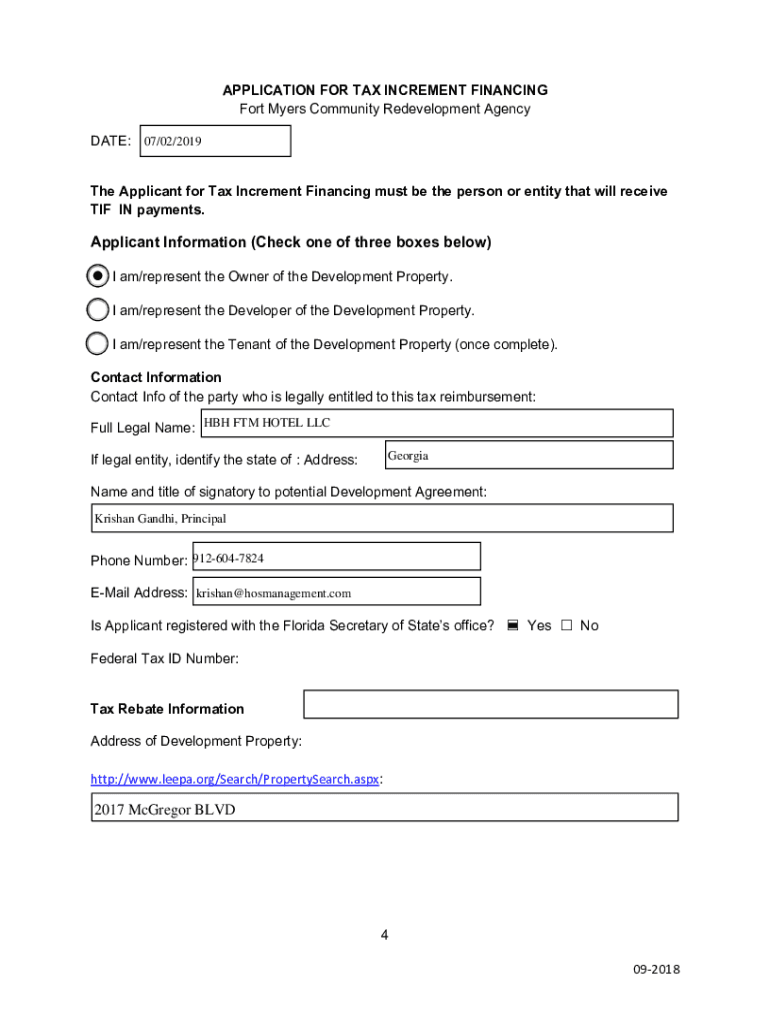 APPLICATION FOR TAX INCREMENT FINANCING
Fort Myers Community Redevelopment Agency

DATE: 07/02/2019

The Applicant for Tax Increment Financing must be the person or entity that will receive TIF IN payments.

Applicant Information (Check one of three boxes below)

I am/represent the Owner of the Development Property.

I am/represent the Developer of the Development Property.

I am/represent the Tenant of the Development Property (once complete).

Contact Information
Contact Info of the party who is legally entitled to this tax reimbursement:

Full Legal Name: HBH FTM HOTEL LLC

If legal entity, identify the state of : Address: Georgia

Name and title of signatory to potential Development Agreement:

Krishan Gandhi, Principal

Phone Number: 912-604-7824

E-Mail Address: krishan@hosmanagement.com

Is Applicant registered with the Florida Secretary of State's office? Yes No

Federal Tax ID Number:

Tax Rebate Information

Address of Development Property:

http://www.leepa.org/Search/PropertySearch.aspx:

2017 McGregor BLVD

4

09-2018